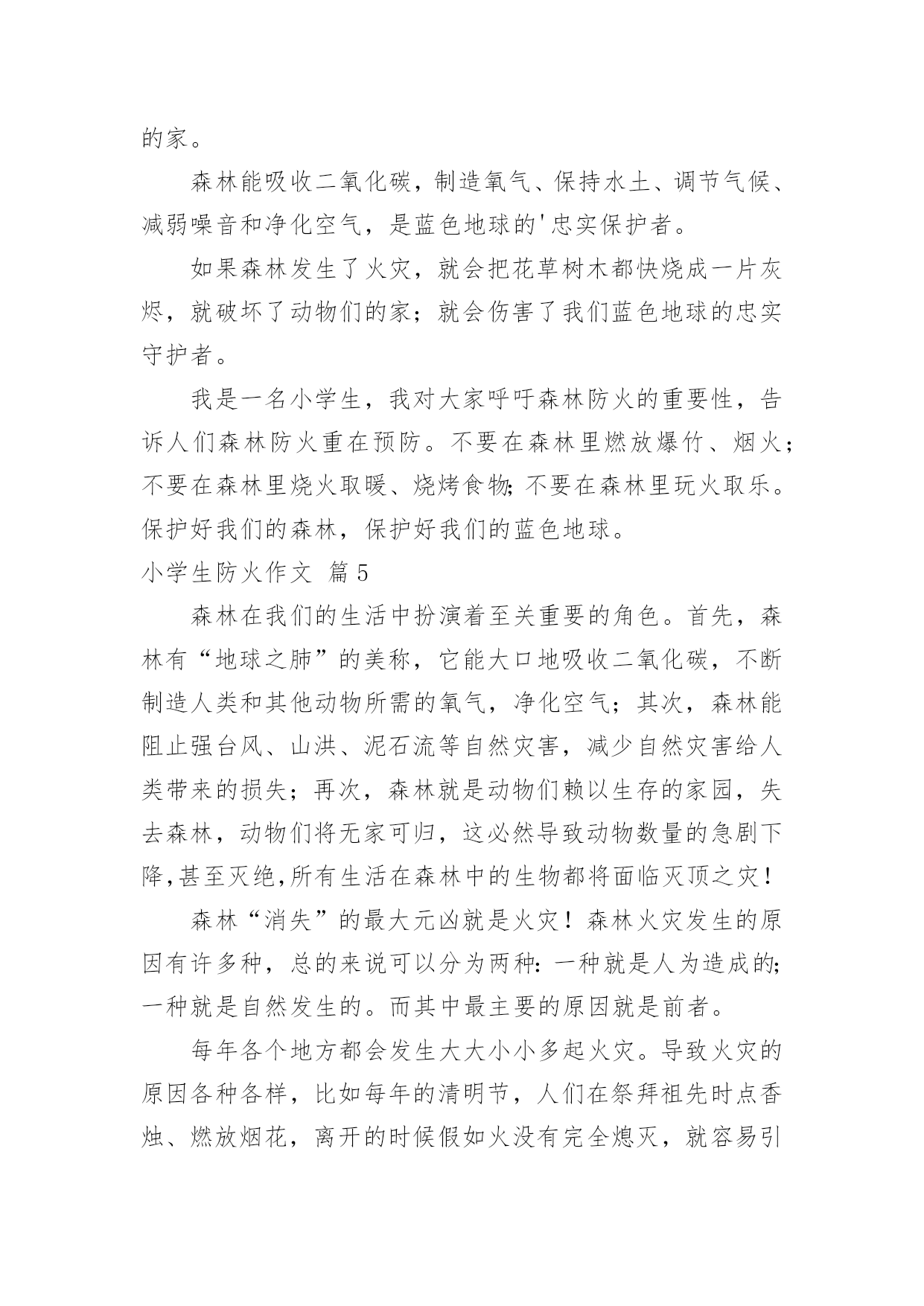 的家。

森林能吸收二氧化碳，制造氧气、保持水土、调节气候、减弱噪音和净化空气，是蓝色地球的'忠实保护者。

如果森林发生了火灾，就会把花草树木都快烧成一片灰烬，就破坏了动物们的家；就会伤害了我们蓝色地球的忠实守护者。

我是一名小学生，我对大家呼吁森林防火的重要性，告诉人们森林防火重在预防。不要在森林里燃放爆竹、烟火；不要在森林里烧火取暖、烧烤食物；不要在森林里玩火取乐。保护好我们的森林，保护好我们的蓝色地球。

小学生防火作文 篇5

森林在我们的生活中扮演着至关重要的角色。首先，森林有“地球之肺”的美称，它能大口地吸收二氧化碳，不断制造人类和其他动物所需的氧气，净化空气；其次，森林能阻止强台风、山洪、泥石流等自然灾害，减少自然灾害给人类带来的损失；再次，森林就是动物们赖以生存的家园，失去森林，动物们将无家可归，这必然导致动物数量的急剧下降，甚至灭绝，所有生活在森林中的生物都将面临灭顶之灾！

森林“消失”的最大元凶就是火灾！森林火灾发生的原因有许多种，总的来说可以分为两种：一种就是人为造成的；一种就是自然发生的。而其中最主要的原因就是前者。

每年各个地方都会发生大大小小多起火灾。导致火灾的原因各种各样，比如每年的清明节，人们在祭拜祖先时点香烛、燃放烟花，离开的时候假如火没有完全熄灭，就容易引